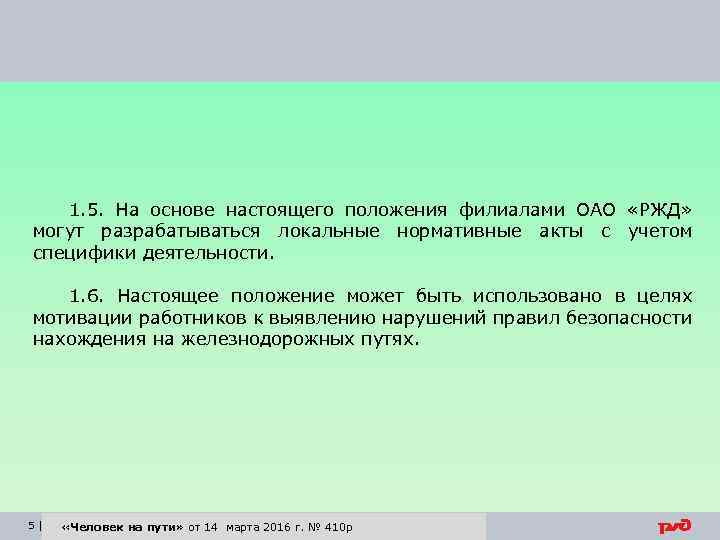 1.5. На основе настоящего положения филиалами ОАО «РЖД» могут разрабатываться локальные нормативные акты с учетом специфики деятельности.

1.6. Настоящее положение может быть использовано в целях мотивации работников к выявлению нарушений правил безопасности нахождения на железнодорожных путях.

5 | «Человек на пути» от 14 марта 2016 г. № 410р

РЖД